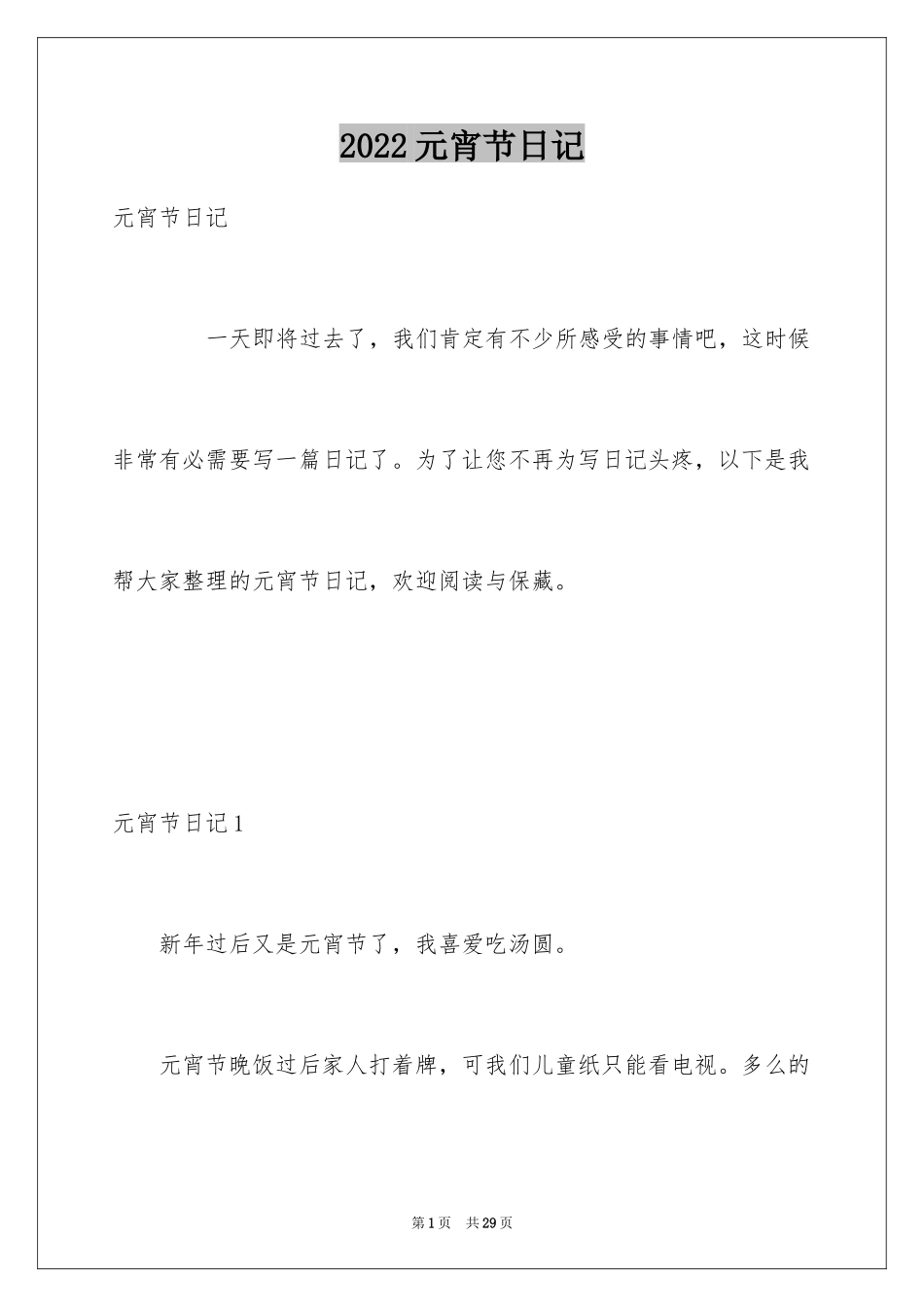 2022元宵节日记

元宵节日记

一天即将过去了，我们肯定有不少所感受的事情吧，这时候非常有必需要写一篇日记了。为了让您不再为写日记头疼，以下是我帮大家整理的元宵节日记，欢迎阅读与保藏。

元宵节日记1

新年过后又是元宵节了，我喜爱吃汤圆。

元宵节晚饭过后家人打着牌，可我们儿童纸只能看电视。多么的

第1页　共29页